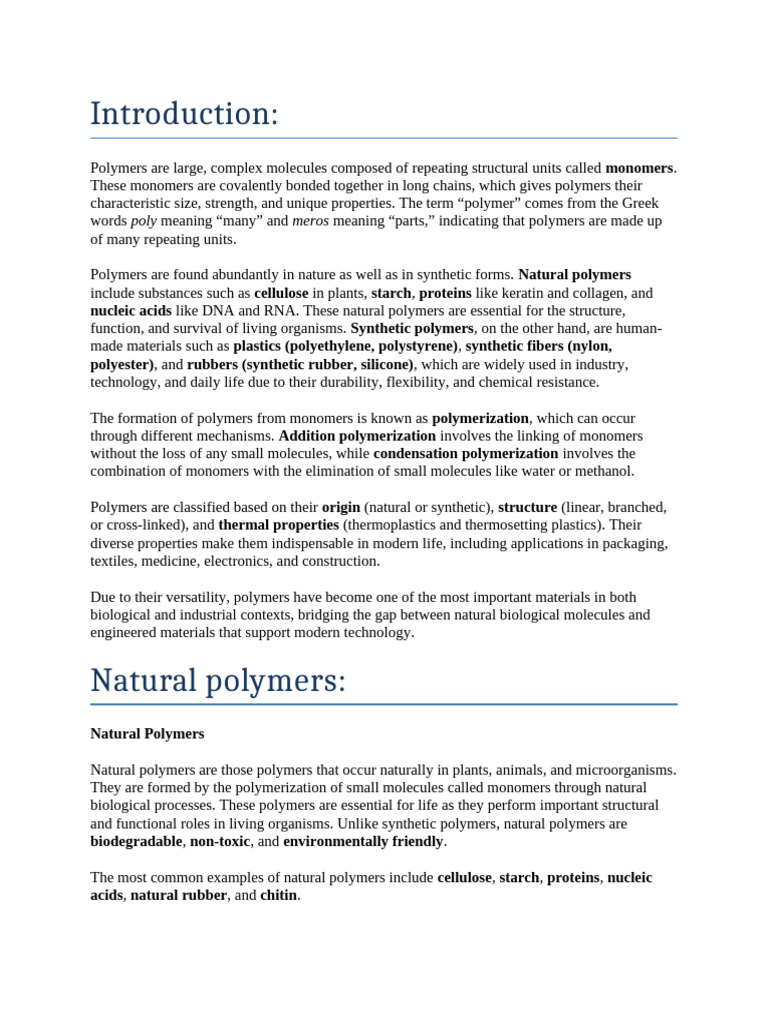 Introduction:

Polymers are large, complex molecules composed of repeating structural units called monomers. These monomers are covalently bonded together in long chains, which gives polymers their characteristic size, strength, and unique properties. The term “polymer” comes from the Greek words poly meaning “many” and meros meaning “parts,” indicating that polymers are made up of many repeating units.

Polymers are found abundantly in nature as well as in synthetic forms. Natural polymers include substances such as cellulose in plants, starch, proteins like keratin and collagen, and nucleic acids like DNA and RNA. These natural polymers are essential for the structure, function, and survival of living organisms. Synthetic polymers, on the other hand, are human-made materials such as plastics (polyethylene, polystyrene), synthetic fibers (nylon, polyester), and rubbers (synthetic rubber, silicone), which are widely used in industry, technology, and daily life due to their durability, flexibility, and chemical resistance.

The formation of polymers from monomers is known as polymerization, which can occur through different mechanisms. Addition polymerization involves the linking of monomers without the loss of any small molecules, while condensation polymerization involves the combination of monomers with the elimination of small molecules like water or methanol.

Polymers are classified based on their origin (natural or synthetic), structure (linear, branched, or cross-linked), and thermal properties (thermoplastics and thermosetting plastics). Their diverse properties make them indispensable in modern life, including applications in packaging, textiles, medicine, electronics, and construction.

Due to their versatility, polymers have become one of the most important materials in both biological and industrial contexts, bridging the gap between natural biological molecules and engineered materials that support modern technology.

Natural polymers:

Natural Polymers

Natural polymers are those polymers that occur naturally in plants, animals, and microorganisms. They are formed by the polymerization of small molecules called monomers through natural biological processes. These polymers are essential for life as they perform important structural and functional roles in living organisms. Unlike synthetic polymers, natural polymers are biodegradable, non-toxic, and environmentally friendly.

The most common examples of natural polymers include cellulose, starch, proteins, nucleic acids, natural rubber, and chitin.